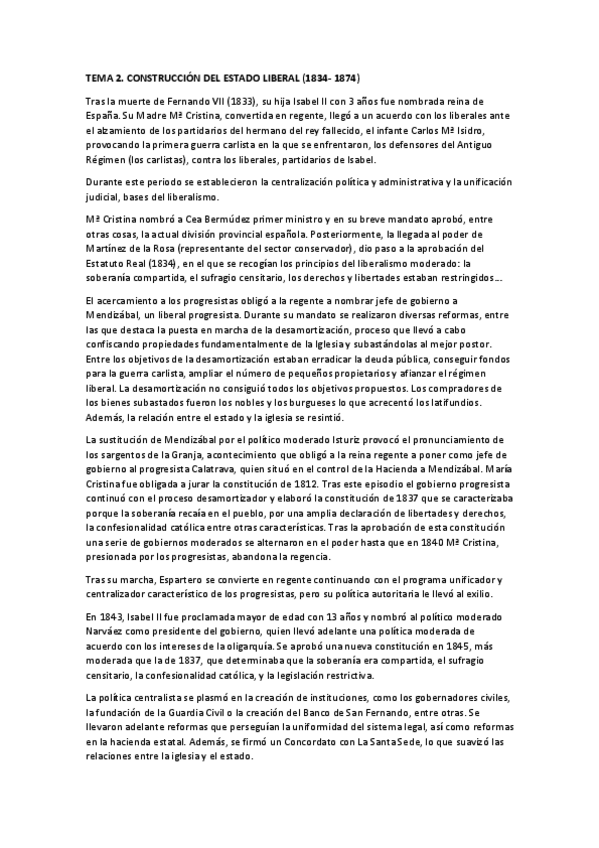 TEMA 2. CONSTRUCCIÓN DEL ESTADO LIBERAL (1834- 1874)

Tras la muerte de Fernando VII (1833), su hija Isabel II con 3 años fue nombrada reina de España. Su Madre Mª Cristina, convertida en regente, llegó a un acuerdo con los liberales ante el alzamiento de los partidarios del hermano del rey fallecido, el infante Carlos Mª Isidro, provocando la primera guerra carlista en la que se enfrentaron, los defensores del Antiguo Régimen (los carlistas), contra los liberales, partidarios de Isabel.

Durante este periodo se establecieron la centralización política y administrativa y la unificación judicial, bases del liberalismo.

Mª Cristina nombró a Cea Bermúdez primer ministro y en su breve mandato aprobó, entre otras cosas, la actual división provincial española. Posteriormente, la llegada al poder de Martínez de la Rosa (representante del sector conservador), dio paso a la aprobación del Estatuto Real (1834), en el que se recogían los principios del liberalismo moderado: la soberanía compartida, el sufragio censitario, los derechos y libertades estaban restringidos….

El acercamiento a los progresistas obligó a la regente a nombrar jefe de gobierno a Mendizábal, un liberal progresista. Durante su mandato se realizaron diversas reformas, entre las que destaca la puesta en marcha de la desamortización, proceso que llevó a cabo confiscando propiedades fundamentalmente de la Iglesia y subastándolas al mejor postor. Entre los objetivos de la desamortización estaban erradicar la deuda pública, conseguir fondos para la guerra carlista, ampliar el número de pequeños propietarios y afianzar el régimen liberal. La desamortización no consiguió todos los objetivos propuestos. Los compradores de los bienes subastados fueron los nobles y los burgueses lo que acrecentó los latifundios. Además, la relación entre el estado y la iglesia se resintió.

La sustitución de Mendizábal por el político moderado Isturiz provocó el pronunciamiento de los sargentos de la Granja, acontecimiento que obligó a la reina regente a poner como jefe de gobierno al progresista Calatrava, quien situó en el control de la Hacienda a Mendizábal. María Cristina fue obligada a jurar la constitución de 1812. Tras este episodio el gobierno progresista continuó con el proceso desamortizador y elaboró la constitución de 1837 que se caracterizaba porque la soberanía recaía en el pueblo, por una amplia declaración de libertades y derechos, la confesionalidad católica entre otras características. Tras la aprobación de esta constitución una serie de gobiernos moderados se alternaron en el poder hasta que en 1840 Mª Cristina, presionada por los progresistas, abandona la regencia.

Tras su marcha, Espartero se convierte en regente continuando con el programa unificador y centralizador característico de los progresistas, pero su política autoritaria le llevó al exilio.

En 1843, Isabel II fue proclamada mayor de edad con 13 años y nombró al político moderado Narváez como presidente del gobierno, quien llevó adelante una política moderada de acuerdo con los intereses de la oligarquía. Se aprobó una nueva constitución en 1845, más moderada que la de 1837, que determinaba que la soberanía era compartida, el sufragio censitario, la confesionalidad católica, y la legislación restrictiva.

La política centralista se plasmó en la creación de instituciones, como los gobernadores civiles, la fundación de la Guardia Civil o la creación del Banco de San Fernando, entre otras. Se llevaron adelante reformas que perseguían la uniformidad del sistema legal, así como reformas en la hacienda estatal. Además, se firmó un Concordato con La Santa Sede, lo que suavizó las relaciones entre la iglesia y el estado.